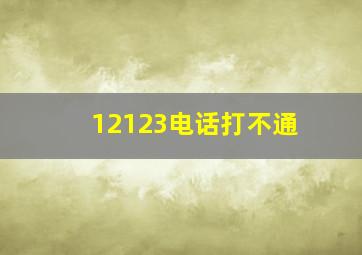 12123电话打不通